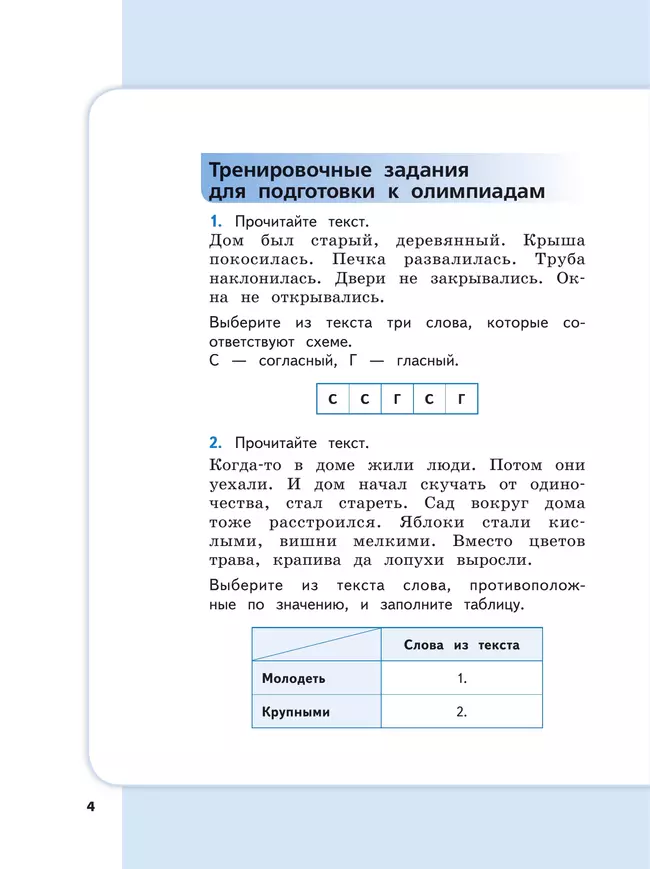 Тренировочные задания для подготовки к олимпиадам

1. Прочитайте текст.
Дом был старый, деревянный. Крыша покосилась. Печка развалилась. Труба наклонилась. Двери не закрывались. Окна не открывались.

Выберите из текста три слова, которые соответствуют схеме.
С — согласный, Г — гласный.

| С | С | Г | С | Г |
|---|---|---|---|---|

2. Прочитайте текст.
Когда-то в доме жили люди. Потом они уехали. И дом начал скучать от одиночества, стал стареть. Сад вокруг дома тоже расстроился. Яблоки стали кислыми, вишни мелкими. Вместо цветов трава, крапива да лопухи выросли.

Выберите из текста слова, противоположные по значению, и заполните таблицу.

| | Слова из текста |
|---|---|
| Молодеть | 1. |
| Крупными | 2. |

4